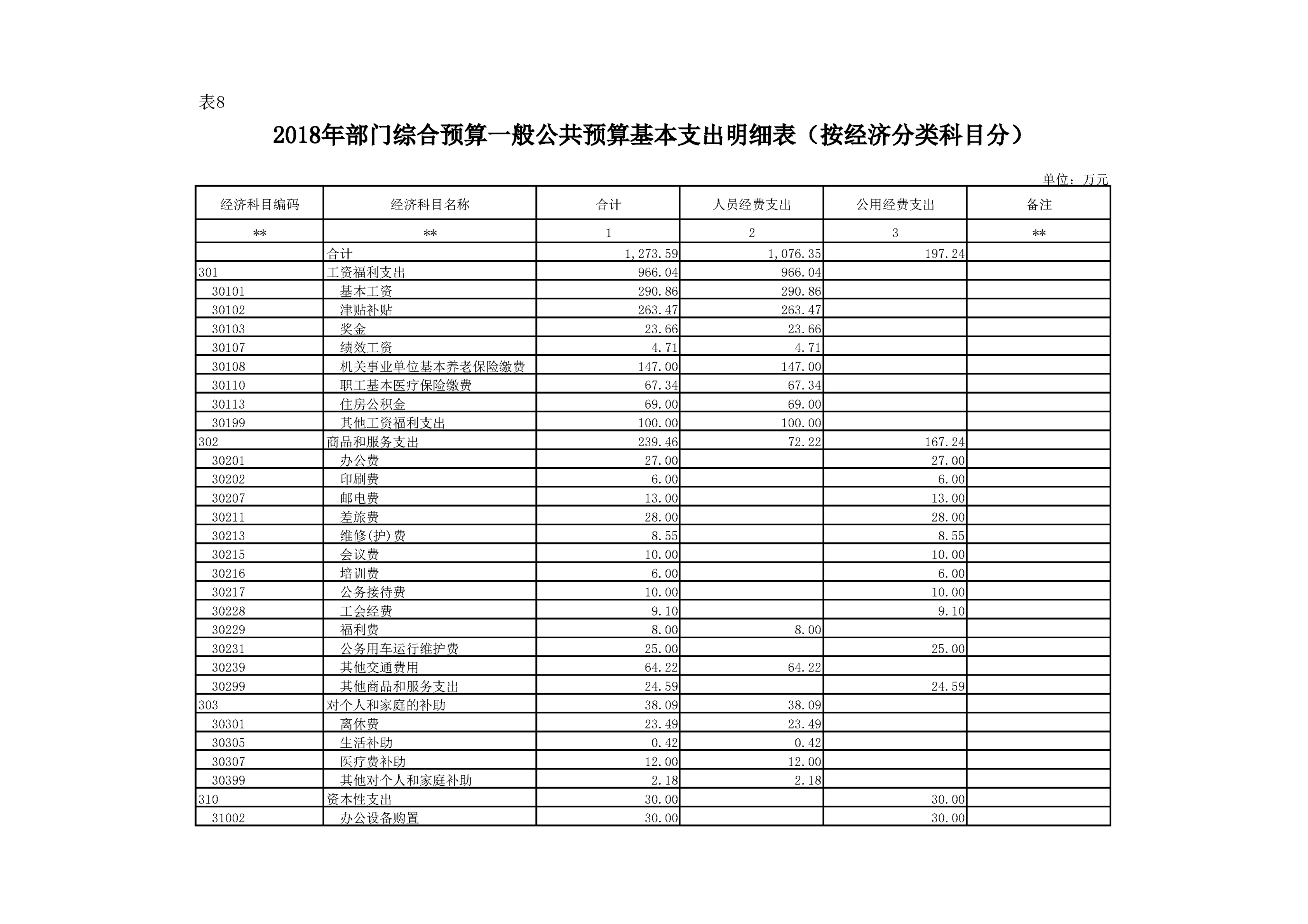 表8

2018年部门综合预算一般公共预算基本支出明细表（按经济分类科目分）

单位：万元

| 经济科目编码 | 经济科目名称 | 合计 | 人员经费支出 | 公用经费支出 | 备注 |
|---|---|---|---|---|---|
| ** | ** | 1 | 2 | 3 | ** |
|  | 合计 | 1,273.59 | 1,076.35 | 197.24 |  |
| 301 | 工资福利支出 | 966.04 | 966.04 |  |  |
| 30101 | 基本工资 | 290.86 | 290.86 |  |  |
| 30102 | 津贴补贴 | 263.47 | 263.47 |  |  |
| 30103 | 奖金 | 23.66 | 23.66 |  |  |
| 30107 | 绩效工资 | 4.71 | 4.71 |  |  |
| 30108 | 机关事业单位基本养老保险缴费 | 147.00 | 147.00 |  |  |
| 30110 | 职工基本医疗保险缴费 | 67.34 | 67.34 |  |  |
| 30113 | 住房公积金 | 69.00 | 69.00 |  |  |
| 30199 | 其他工资福利支出 | 100.00 | 100.00 |  |  |
| 302 | 商品和服务支出 | 239.46 | 72.22 | 167.24 |  |
| 30201 | 办公费 | 27.00 |  | 27.00 |  |
| 30202 | 印刷费 | 6.00 |  | 6.00 |  |
| 30207 | 邮电费 | 13.00 |  | 13.00 |  |
| 30211 | 差旅费 | 28.00 |  | 28.00 |  |
| 30213 | 维修(护)费 | 8.55 |  | 8.55 |  |
| 30215 | 会议费 | 10.00 |  | 10.00 |  |
| 30216 | 培训费 | 6.00 |  | 6.00 |  |
| 30217 | 公务接待费 | 10.00 |  | 10.00 |  |
| 30228 | 工会经费 | 9.10 |  | 9.10 |  |
| 30229 | 福利费 | 8.00 | 8.00 |  |  |
| 30231 | 公务用车运行维护费 | 25.00 |  | 25.00 |  |
| 30239 | 其他交通费用 | 64.22 | 64.22 |  |  |
| 30299 | 其他商品和服务支出 | 24.59 |  | 24.59 |  |
| 303 | 对个人和家庭的补助 | 38.09 | 38.09 |  |  |
| 30301 | 离休费 | 23.49 | 23.49 |  |  |
| 30305 | 生活补助 | 0.42 | 0.42 |  |  |
| 30307 | 医疗费补助 | 12.00 | 12.00 |  |  |
| 30399 | 其他对个人和家庭补助 | 2.18 | 2.18 |  |  |
| 310 | 资本性支出 | 30.00 |  | 30.00 |  |
| 31002 | 办公设备购置 | 30.00 |  | 30.00 |  |